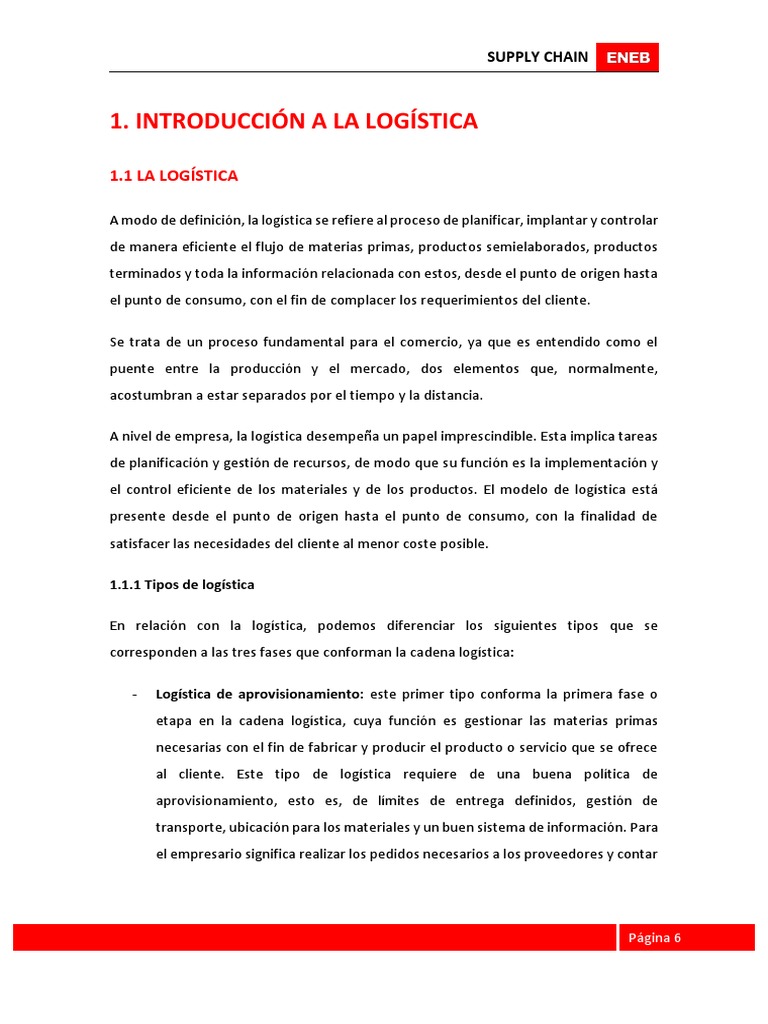 SUPPLY CHAIN ENEB

1. INTRODUCCIÓN A LA LOGÍSTICA

1.1 LA LOGÍSTICA

A modo de definición, la logística se refiere al proceso de planificar, implantar y controlar de manera eficiente el flujo de materias primas, productos semielaborados, productos terminados y toda la información relacionada con estos, desde el punto de origen hasta el punto de consumo, con el fin de complacer los requerimientos del cliente.

Se trata de un proceso fundamental para el comercio, ya que es entendido como el puente entre la producción y el mercado, dos elementos que, normalmente, acostumbran a estar separados por el tiempo y la distancia.

A nivel de empresa, la logística desempeña un papel imprescindible. Esta implica tareas de planificación y gestión de recursos, de modo que su función es la implementación y el control eficiente de los materiales y de los productos. El modelo de logística está presente desde el punto de origen hasta el punto de consumo, con la finalidad de satisfacer las necesidades del cliente al menor coste posible.

1.1.1 Tipos de logística

En relación con la logística, podemos diferenciar los siguientes tipos que se corresponden a las tres fases que conforman la cadena logística:

- Logística de aprovisionamiento: este primer tipo conforma la primera fase o etapa en la cadena logística, cuya función es gestionar las materias primas necesarias con el fin de fabricar y producir el producto o servicio que se ofrece al cliente. Este tipo de logística requiere de una buena política de aprovisionamiento, esto es, de límites de entrega definidos, gestión de transporte, ubicación para los materiales y un buen sistema de información. Para el empresario significa realizar los pedidos necesarios a los proveedores y contar

Página 6